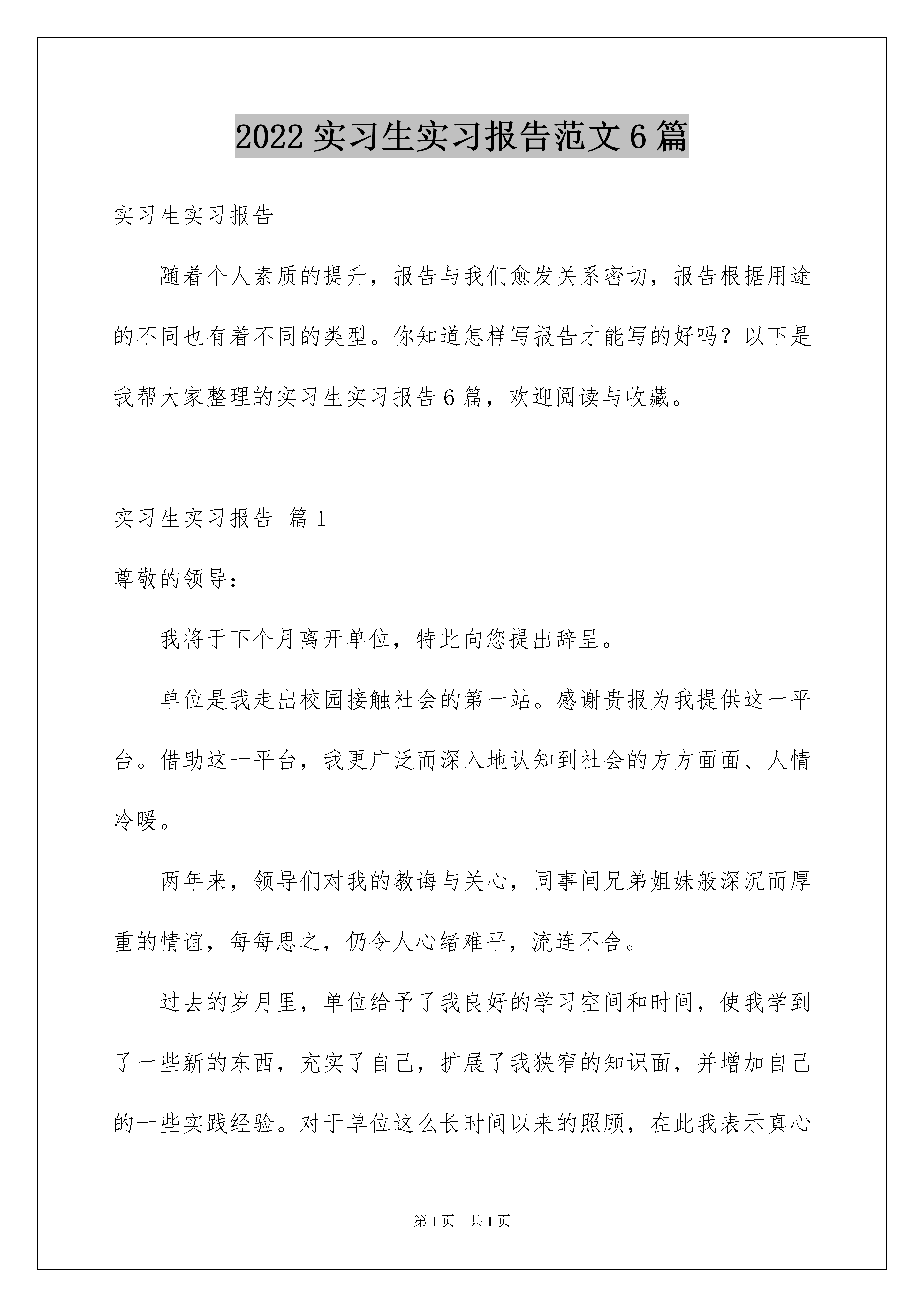 2022 实习生实习报告范文 6 篇

实习生实习报告

随着个人素质的提升，报告与我们愈发关系密切，报告根据用途的不同也有着不同的类型。你知道怎样写报告才能写的好吗？以下是我帮大家整理的实习生实习报告 6 篇，欢迎阅读与收藏。

实习生实习报告 篇 1

尊敬的领导：

我将于下个月离开单位，特此向您提出辞呈。

单位是我走出校园接触社会的第一站。感谢贵报为我提供这一平台。借助这一平台，我更广泛而深入地认知到社会的方方面面、人情冷暖。

两年来，领导们对我的教诲与关心，同事间兄弟姐妹般深沉而厚重的情谊，每每思之，仍令人心绪难平，流连不舍。

过去的岁月里，单位给予了我良好的学习空间和时间，使我学到了一些新的东西，充实了自己，扩展了我狭窄的知识面，并增加自己的一些实践经验。对于单位这么长时间以来的照顾，在此我表示真心

第 1 页　共 1 页